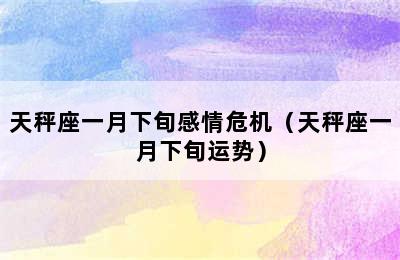 天秤座一月下旬感情危机（天秤座一月下旬运势）